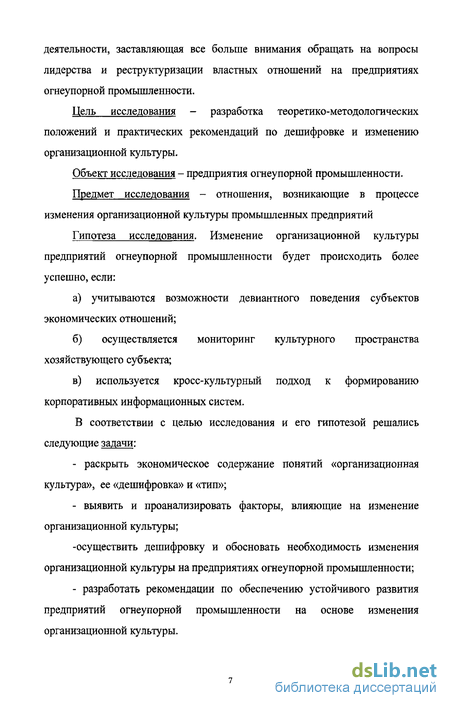 деятельности, заставляющая все больше внимания обращать на вопросы лидерства и реструктуризации властных отношений на предприятиях огнеупорной промышленности.

Цель исследования – разработка теоретико-методологических положений и практических рекомендаций по дешифровке и изменению организационной культуры.

Объект исследования – предприятия огнеупорной промышленности.

Предмет исследования – отношения, возникающие в процессе изменения организационной культуры промышленных предприятий

Гипотеза исследования. Изменение организационной культуры предприятий огнеупорной промышленности будет происходить более успешно, если:

а) учитываются возможности девиантного поведения субъектов экономических отношений;

б) осуществляется мониторинг культурного пространства хозяйствующего субъекта;

в) используется кросс-культурный подход к формированию корпоративных информационных систем.

В соответствии с целью исследования и его гипотезой решались следующие задачи:

- раскрыть экономическое содержание понятий «организационная культура», ее «дешифровка» и «тип»;

- выявить и проанализировать факторы, влияющие на изменение организационной культуры;

-осуществить дешифровку и обосновать необходимость изменения организационной культуры на предприятиях огнеупорной промышленности;

- разработать рекомендации по обеспечению устойчивого развития предприятий огнеупорной промышленности на основе изменения организационной культуры.

7

dsLib.net
библиотека диссертаций